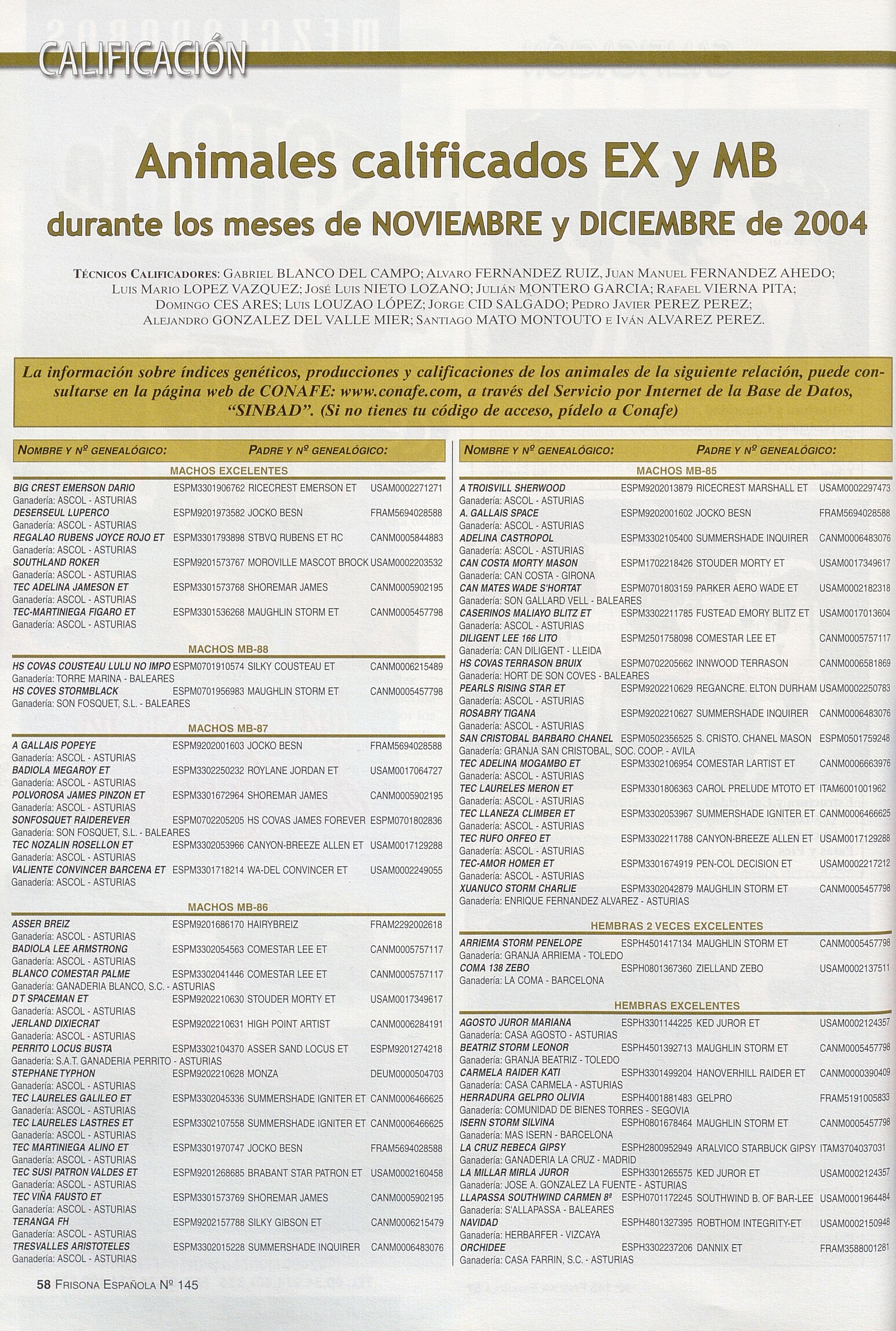 CALIFICACIÓN

Animales calificados EX y MB

durante los meses de NOVIEMBRE y DICIEMBRE de 2004

TÉCNICOS CALIFICADORES: GABRIEL BLANCO DEL CAMPO; ALVARO FERNANDEZ RUIZ, JUAN MANUEL FERNANDEZ AHEDO; LUIS MARIO LOPEZ VAZQUEZ; JOSÉ LUIS NIETO LOZANO; JULIÁN MONTERO GARCIA; RAFAEL VIERNA PITA; DOMINGO CES ARES; LUIS LOUZAO LÓPEZ; JORGE CID SALGADO; PEDRO JAVIER PEREZ PEREZ; ALEJANDRO GONZALEZ DEL VALLE MIER; SANTIAGO MATO MONTOUTO E IVÁN ALVAREZ PEREZ.

La información sobre índices genéticos, producciones y calificaciones de los animales de la siguiente relación, puede consultarse en la página web de CONAFE: www.conafe.com, a través del Servicio por Internet de la Base de Datos, "SINBAD". (Si no tienes tu código de acceso, pídelo a Conafe)

NOMBRE Y Nº GENEALÓGICO: PADRE Y Nº GENEALÓGICO:

MACHOS EXCELENTES
BIG CREST EMERSON DARIO ESPM3301906762 RICECREST EMERSON ET USAM0002271271
Ganadería: ASCOL - ASTURIAS
DESERSEUL LUPERCO ESPM9201973582 JOCKO BESN FRAM5694028588
Ganadería: ASCOL - ASTURIAS
REGALAO RUBENS JOYCE ROJO ET ESPM3301793898 STBVQ RUBENS ET RC CANM0005844883
Ganadería: ASCOL - ASTURIAS
SOUTHLAND ROKER ESPM9201573767 MOROVILLE MASCOT BROCK USAM0002203532
Ganadería: ASCOL - ASTURIAS
TEC ADELINA JAMESON ET ESPM3301573768 SHOREMAR JAMES CANM0005902195
Ganadería: ASCOL - ASTURIAS
TEC-MARTINIEGA FIGARO ET ESPM3301536268 MAUGHLIN STORM ET CANM0005457798
Ganadería: ASCOL - ASTURIAS

MACHOS MB-88
HS COVAS COUSTEAU LULU NO IMPO ESPM0701910574 SILKY COUSTEAU ET CANM0006215489
Ganadería: TORRE MARINA - BALEARES
HS COVES STORMBLACK ESPM0701956983 MAUGHLIN STORM ET CANM0005457798
Ganadería: SON FOSQUET, S.L. - BALEARES

MACHOS MB-87
A GALLAIS POPEYE ESPM9202001603 JOCKO BESN FRAM5694028588
Ganadería: ASCOL - ASTURIAS
BADIOLA MEGAROY ET ESPM3302250232 ROYLANE JORDAN ET USAM0017064727
Ganadería: ASCOL - ASTURIAS
POLVOROSA JAMES PINZON ET ESPM3301672964 SHOREMAR JAMES CANM0005902195
Ganadería: ASCOL - ASTURIAS
SONFOSQUET RAIDEREVER ESPM0702205205 HS COVAS JAMES FOREVER ESPM0701802836
Ganadería: SON FOSQUET, S.L. - BALEARES
TEC NOZALIN ROSELLON ET ESPM3302053966 CANYON-BREEZE ALLEN ET USAM0017129288
Ganadería: ASCOL - ASTURIAS
VALIENTE CONVINCER BARCENA ET ESPM3301718214 WA-DEL CONVINCER ET USAM0002249055
Ganadería: ASCOL - ASTURIAS

MACHOS MB-86
ASSER BREIZ ESPM9201686170 HAIRYBREIZ FRAM2292002618
Ganadería: ASCOL - ASTURIAS
BADIOLA LEE ARMSTRONG ESPM3302054563 COMESTAR LEE ET CANM0005757117
Ganadería: ASCOL - ASTURIAS
BLANCO COMESTAR PALME ESPM3302041446 COMESTAR LEE ET CANM0005757117
Ganadería: GANADERIA BLANCO, S.C. - ASTURIAS
D T SPACEMAN ET ESPM9202210630 STOUDER MORTY ET USAM0017349617
Ganadería: ASCOL - ASTURIAS
JERLAND DIXIECRAT ESPM9202210631 HIGH POINT ARTIST CANM0006284191
Ganadería: ASCOL - ASTURIAS
PERRITO LOCUS BUSTA ESPM3302104370 ASSER SAND LOCUS ET ESPM9201274218
Ganadería: S.A.T. GANADERIA PERRITO - ASTURIAS
STEPHANE TYPHON ESPM9202210628 MONZA DEUM0000504703
Ganadería: ASCOL - ASTURIAS
TEC LAURELES GALILEO ET ESPM3302045336 SUMMERSHADE IGNITER ET CANM0006466625
Ganadería: ASCOL - ASTURIAS
TEC LAURELES LASTRES ET ESPM3302107558 SUMMERSHADE IGNITER ET CANM0006466625
Ganadería: ASCOL - ASTURIAS
TEC MARTINIEGA ALINO ET ESPM3301970747 JOCKO BESN FRAM5694028588
Ganadería: ASCOL - ASTURIAS
TEC SUSI PATRON VALDES ET ESPM9201268685 BRABANT STAR PATRON ET USAM0002160458
Ganadería: ASCOL - ASTURIAS
TEC VIÑA FAUSTO ET ESPM3301573769 SHOREMAR JAMES CANM0005902195
Ganadería: ASCOL - ASTURIAS
TERANGA FH ESPM9202157788 SILKY GIBSON ET CANM0006215479
Ganadería: ASCOL - ASTURIAS
TRESVALLES ARISTOTELES ESPM3302015228 SUMMERSHADE INQUIRER CANM0006483076
Ganadería: ASCOL - ASTURIAS

NOMBRE Y Nº GENEALÓGICO: PADRE Y Nº GENEALÓGICO:

MACHOS MB-85
A TROISVILL SHERWOOD ESPM9202013879 RICECREST MARSHALL ET USAM0002297473
Ganadería: ASCOL - ASTURIAS
A. GALLAIS SPACE ESPM9202001602 JOCKO BESN FRAM5694028588
Ganadería: ASCOL - ASTURIAS
ADELINA CASTROPOL ESPM3302105400 SUMMERSHADE INQUIRER CANM0006483076
Ganadería: ASCOL - ASTURIAS
CAN COSTA MORTY MASON ESPM1702218426 STOUDER MORTY ET USAM0017349617
Ganadería: CAN COSTA - GIRONA
CAN MATES WADE S'HORTAT ESPM0701803159 PARKER AERO WADE ET USAM0002182318
Ganadería: SON GALLARD VELL - BALEARES
CASERINOS MALIAYO BLITZ ET ESPM3302211785 FUSTEAD EMORY BLITZ ET USAM0017013604
Ganadería: ASCOL - ASTURIAS
DILIGENT LEE 166 LITO ESPM2501758098 COMESTAR LEE ET CANM0005757117
Ganadería: CAN DILIGENT - LLEIDA
HS COVAS TERRASON BRUIX ESPM0702205662 INNWOOD TERRASON CANM0006581869
Ganadería: HORT DE SON COVES - BALEARES
PEARLS RISING STAR ET ESPM9202210629 REGANCRE. ELTON DURHAM USAM0002250783
Ganadería: ASCOL - ASTURIAS
ROSABRY TIGANA ESPM9202210627 SUMMERSHADE INQUIRER CANM0006483076
Ganadería: ASCOL - ASTURIAS
SAN CRISTOBAL BARBARO CHANEL ESPM0502356525 S. CRISTO. CHANEL MASON ESPM0501759248
Ganadería: GRANJA SAN CRISTOBAL, SOC. COOP. - AVILA
TEC ADELINA MOGAMBO ET ESPM3302106954 COMESTAR LARTIST ET CANM0006663976
Ganadería: ASCOL - ASTURIAS
TEC LAURELES MERON ET ESPM3301806363 CAROL PRELUDE MTOTO ET ITAM6001001962
Ganadería: ASCOL - ASTURIAS
TEC LLANEZA CLIMBER ET ESPM3302053967 SUMMERSHADE IGNITER ET CANM0006466625
Ganadería: ASCOL - ASTURIAS
TEC RUFO ORFEO ET ESPM3302211788 CANYON-BREEZE ALLEN ET USAM0017129288
Ganadería: ASCOL - ASTURIAS
TEC-AMOR HOMER ET ESPM3301674919 PEN-COL DECISION ET USAM0002217212
Ganadería: ASCOL - ASTURIAS
XUANUCO STORM CHARLIE ESPM3302042879 MAUGHLIN STORM ET CANM0005457798
Ganadería: ENRIQUE FERNANDEZ ALVAREZ - ASTURIAS

HEMBRAS 2 VECES EXCELENTES
ARRIEMA STORM PENELOPE ESPH4501417134 MAUGHLIN STORM ET CANM0005457798
Ganadería: GRANJA ARRIEMA - TOLEDO
COMA 138 ZEBO ESPH0801367360 ZIELLAND ZEBO USAM0002137511
Ganadería: LA COMA - BARCELONA

HEMBRAS EXCELENTES
AGOSTO JUROR MARIANA ESPH3301144225 KED JUROR ET USAM0002124357
Ganadería: CASA AGOSTO - ASTURIAS
BEATRIZ STORM LEONOR ESPH4501392713 MAUGHLIN STORM ET CANM0005457798
Ganadería: GRANJA BEATRIZ - TOLEDO
CARMELA RAIDER KATI ESPH3301499204 HANOVERHILL RAIDER ET CANM0000390409
Ganadería: CASA CARMELA - ASTURIAS
HERRADURA GELPRO OLIVIA ESPH4001881483 GELPRO FRAM5191005833
Ganadería: COMUNIDAD DE BIENES TORRES - SEGOVIA
ISERN STORM SILVINA ESPH0801678464 MAUGHLIN STORM ET CANM0005457798
Ganadería: MAS ISERN - BARCELONA
LA CRUZ REBECA GIPSY ESPH2800952949 ARALVICO STARBUCK GIPSY ITAM3704037031
Ganadería: GANADERIA LA CRUZ - MADRID
LA MILLAR MIRLA JUROR ESPH3301265575 KED JUROR ET USAM0002124357
Ganadería: JOSE A. GONZALEZ LA FUENTE - ASTURIAS
LLAPASSA SOUTHWIND CARMEN 8ª ESPH0701172245 SOUTHWIND B. OF BAR-LEE USAM0001964484
Ganadería: S'ALLAPASSA - BALEARES
NAVIDAD ESPH4801327395 ROBTHOM INTEGRITY-ET USAM0002150948
Ganadería: HERBARFER - VIZCAYA
ORCHIDEE ESPH3302237206 DANNIX ET FRAM3588001281
Ganadería: CASA FARRIN, S.C. - ASTURIAS

58 FRISONA ESPAÑOLA Nº 145